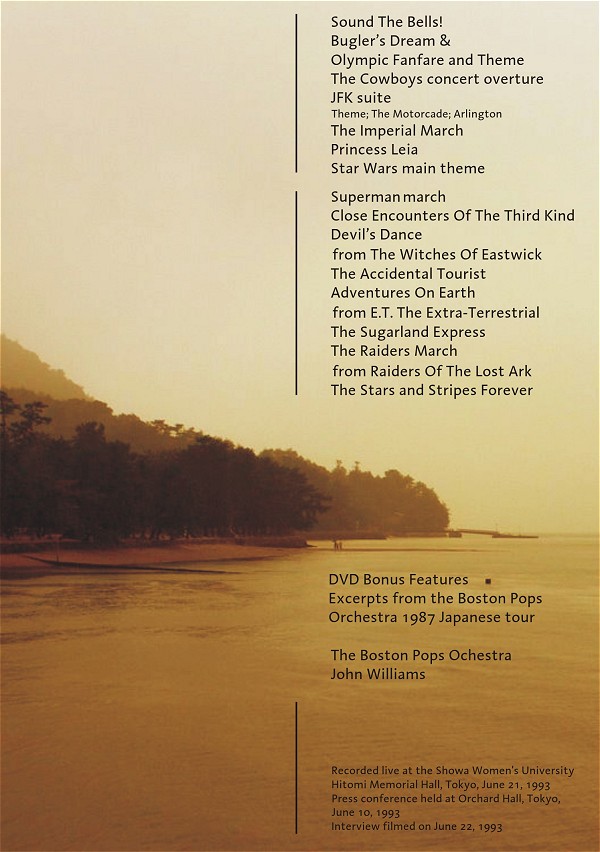 Sound The Bells!
Bugler's Dream &
Olympic Fanfare and Theme
The Cowboys concert overture
JFK suite
Theme; The Motorcade; Arlington
The Imperial March
Princess Leia
Star Wars main theme

Superman march
Close Encounters Of The Third Kind
Devil's Dance
from The Witches Of Eastwick
The Accidental Tourist
Adventures On Earth
from E.T. The Extra-Terrestrial
The Sugarland Express
The Raiders March
from Raiders Of The Lost Ark
The Stars and Stripes Forever

DVD Bonus Features
Excerpts from the Boston Pops Orchestra 1987 Japanese tour

The Boston Pops Ochestra
John Williams

Recorded live at the Showa Women's University Hitomi Memorial Hall, Tokyo, June 21, 1993
Press conference held at Orchard Hall, Tokyo, June 10, 1993
Interview filmed on June 22, 1993